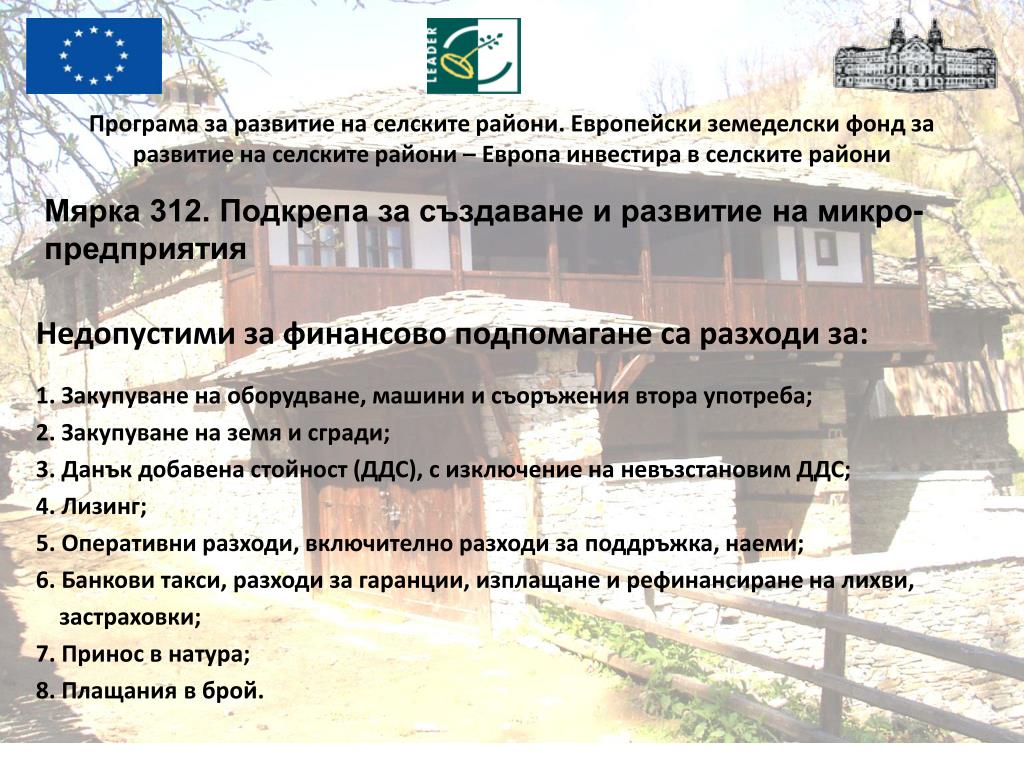 LEADER

Програма за развитие на селските райони. Европейски земеделски фонд за развитие на селските райони – Европа инвестира в селските райони

Мярка 312. Подкрепа за създаване и развитие на микро-предприятия

Недопустими за финансово подпомагане са разходи за:

1. Закупуване на оборудване, машини и съоръжения втора употреба;
2. Закупуване на земя и сгради;
3. Данък добавена стойност (ДДС), с изключение на невъзстановим ДДС;
4. Лизинг;
5. Оперативни разходи, включително разходи за поддръжка, наеми;
6. Банкови такси, разходи за гаранции, изплащане и рефинансиране на лихви, застраховки;
7. Принос в натура;
8. Плащания в брой.